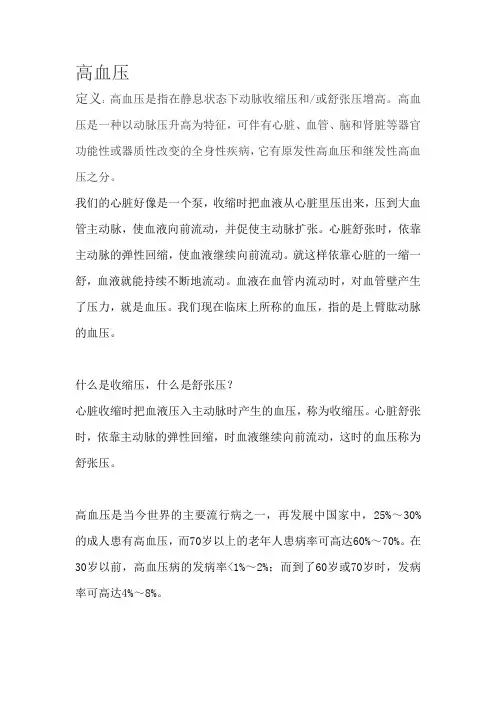 高血压

定义：高血压是指在静息状态下动脉收缩压和/或舒张压增高。高血压是一种以动脉压升高为特征，可伴有心脏、血管、脑和肾脏等器官功能性或器质性改变的全身性疾病，它有原发性高血压和继发性高血压之分。

我们的心脏好像是一个泵，收缩时把血液从心脏里压出来，压到大血管主动脉，使血液向前流动，并促使主动脉扩张。心脏舒张时，依靠主动脉的弹性回缩，使血液继续向前流动。就这样依靠心脏的一缩一舒，血液就能持续不断地流动。血液在血管内流动时，对血管壁产生了压力，就是血压。我们现在临床上所称的血压，指的是上臂肱动脉的血压。

什么是收缩压，什么是舒张压？

心脏收缩时把血液压入主动脉时产生的血压，称为收缩压。心脏舒张时，依靠主动脉的弹性回缩，时血液继续向前流动，这时的血压称为舒张压。

高血压是当今世界的主要流行病之一，再发展中国家中，25%～30%的成人患有高血压，而70岁以上的老年人患病率可高达60%～70%。在30岁以前，高血压病的发病率<1%～2%；而到了60岁或70岁时，发病率可高达4%～8%。